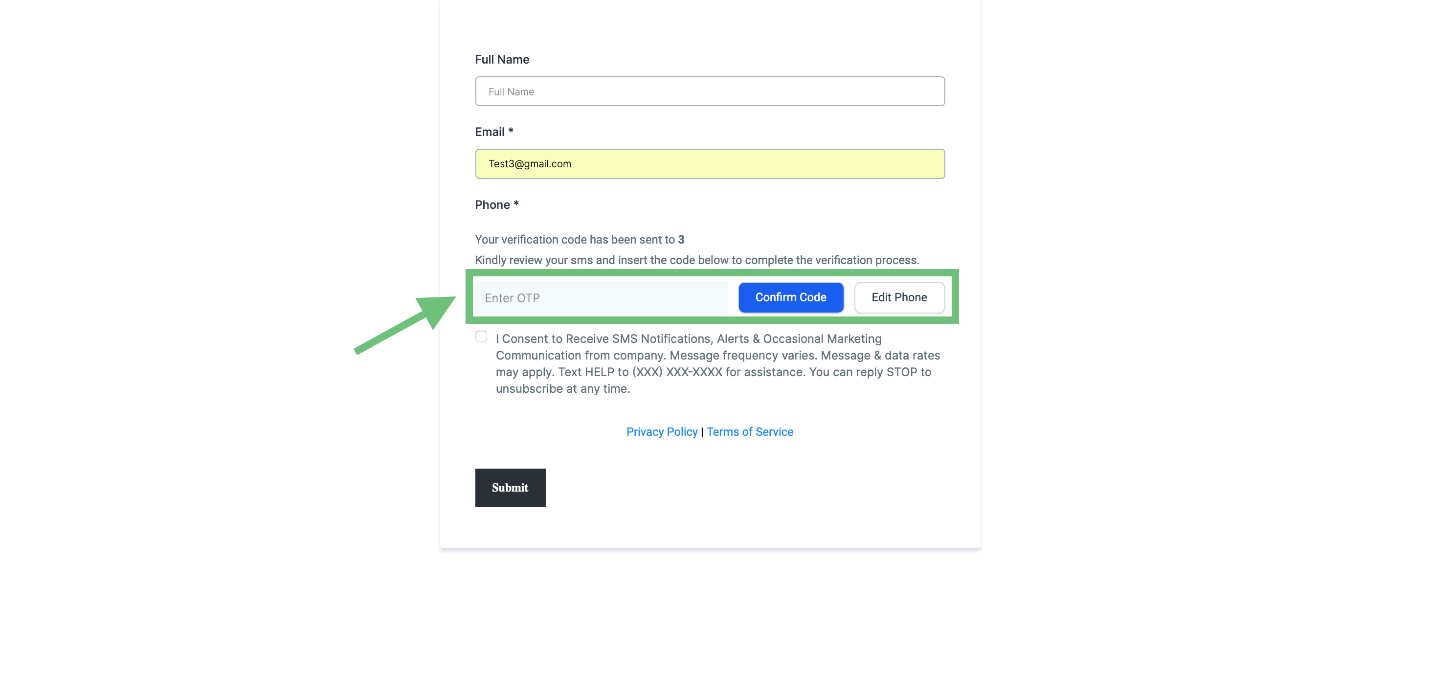 Full Name

Full Name

Email *

Test3@gmail.com

Phone *

Your verification code has been sent to 3

Kindly review your sms and insert the code below to complete the verification process.

Enter OTP

Confirm Code

Edit Phone

I Consent to Receive SMS Notifications, Alerts & Occasional Marketing Communication from company. Message frequency varies. Message & data rates may apply. Text HELP to (XXX) XXX-XXXX for assistance. You can reply STOP to unsubscribe at any time.

Privacy Policy | Terms of Service

Submit